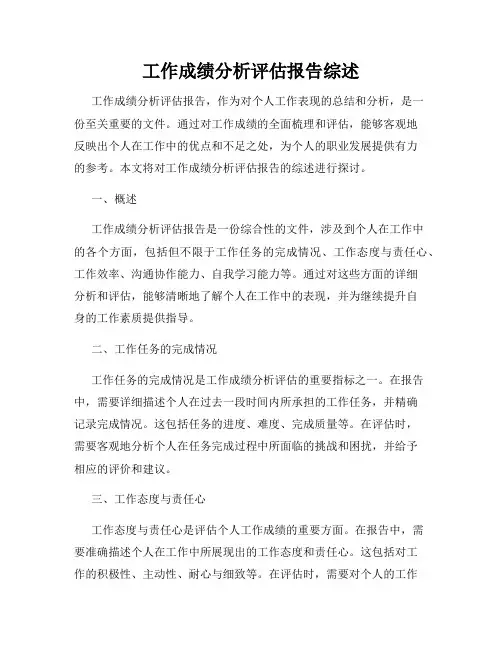 工作成绩分析评估报告综述

工作成绩分析评估报告，作为对个人工作表现的总结和分析，是一份至关重要的文件。通过对工作成绩的全面梳理和评估，能够客观地反映出个人在工作中的优点和不足之处，为个人的职业发展提供有力的参考。本文将对工作成绩分析评估报告的综述进行探讨。

一、概述

工作成绩分析评估报告是一份综合性的文件，涉及到个人在工作中的各个方面，包括但不限于工作任务的完成情况、工作态度与责任心、工作效率、沟通协作能力、自我学习能力等。通过对这些方面的详细分析和评估，能够清晰地了解个人在工作中的表现，并为继续提升自身的工作素质提供指导。

二、工作任务的完成情况

工作任务的完成情况是工作成绩分析评估的重要指标之一。在报告中，需要详细描述个人在过去一段时间内所承担的工作任务，并精确记录完成情况。这包括任务的进度、难度、完成质量等。在评估时，需要客观地分析个人在任务完成过程中所面临的挑战和困扰，并给予相应的评价和建议。

三、工作态度与责任心

工作态度与责任心是评估个人工作成绩的重要方面。在报告中，需要准确描述个人在工作中所展现出的工作态度和责任心。这包括对工作的积极性、主动性、耐心与细致等。在评估时，需要对个人的工作